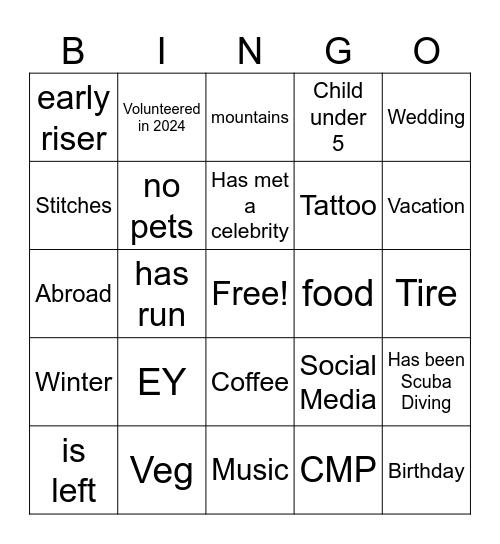 | B | I | N | G | O |
|---|---|---|---|---|
| early riser | Volunteered in 2024 | mountains | Child under 5 | Wedding |
| Stitches | no pets | Has met a celebrity | Tattoo | Vacation |
| Abroad | has run | Free! | food | Tire |
| Winter | EY | Coffee | Social Media | Has been Scuba Diving |
| is left | Veg | Music | CMP | Birthday |